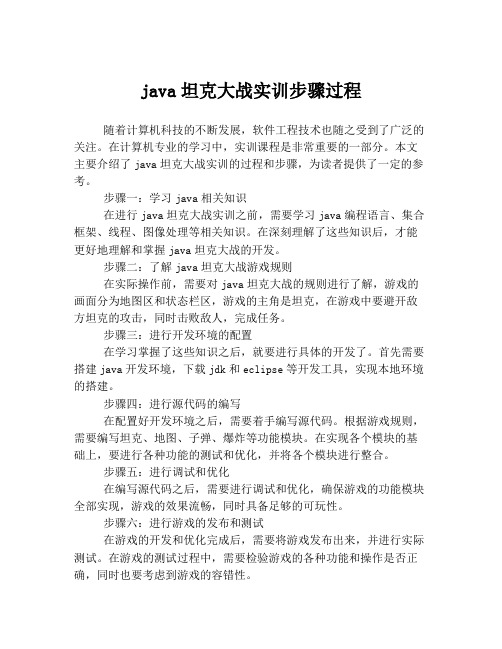 java 坦克大战实训步骤过程

随着计算机科技的不断发展，软件工程技术也随之受到了广泛的关注。在计算机专业的学习中，实训课程是非常重要的一部分。本文主要介绍了 java 坦克大战实训的过程和步骤，为读者提供了一定的参考。

步骤一：学习 java 相关知识

在进行 java 坦克大战实训之前，需要学习 java 编程语言、集合框架、线程、图像处理等相关知识。在深刻理解了这些知识后，才能更好地理解和掌握 java 坦克大战的开发。

步骤二：了解 java 坦克大战游戏规则

在实际操作前，需要对 java 坦克大战的规则进行了解，游戏的画面分为地图区和状态栏区，游戏的主角是坦克，在游戏中要避开敌方坦克的攻击，同时击败敌人，完成任务。

步骤三：进行开发环境的配置

在学习掌握了这些知识之后，就要进行具体的开发了。首先需要搭建 java 开发环境，下载 jdk 和 eclipse 等开发工具，实现本地环境的搭建。

步骤四：进行源代码的编写

在配置好开发环境之后，需要着手编写源代码。根据游戏规则，需要编写坦克、地图、子弹、爆炸等功能模块。在实现各个模块的基础上，要进行各种功能的测试和优化，并将各个模块进行整合。

步骤五：进行调试和优化

在编写源代码之后，需要进行调试和优化，确保游戏的功能模块全部实现，游戏的效果流畅，同时具备足够的可玩性。

步骤六：进行游戏的发布和测试

在游戏的开发和优化完成后，需要将游戏发布出来，并进行实际测试。在游戏的测试过程中，需要检验游戏的各种功能和操作是否正确，同时也要考虑到游戏的容错性。